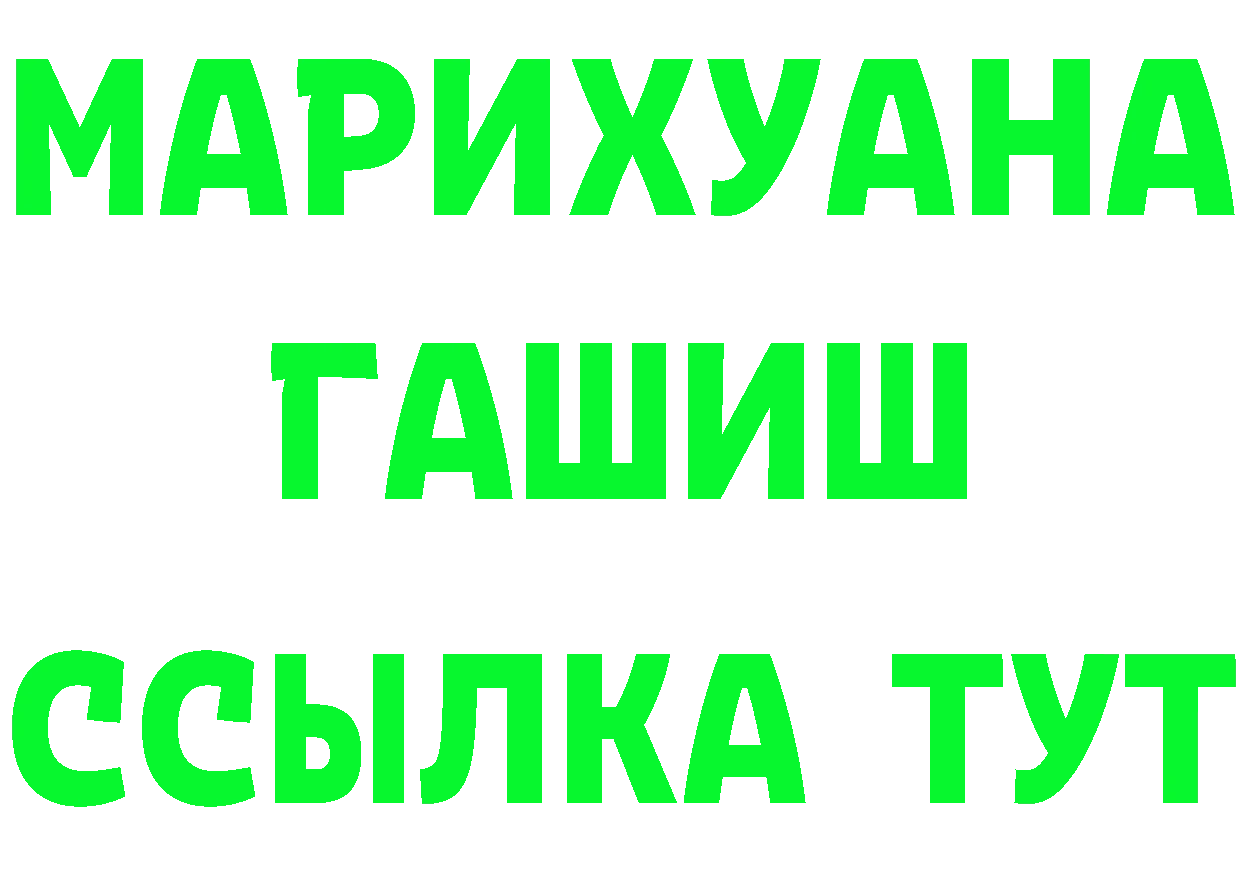 МАРИХУАНА
ГАШИШ
ССЫЛКА ТУТ